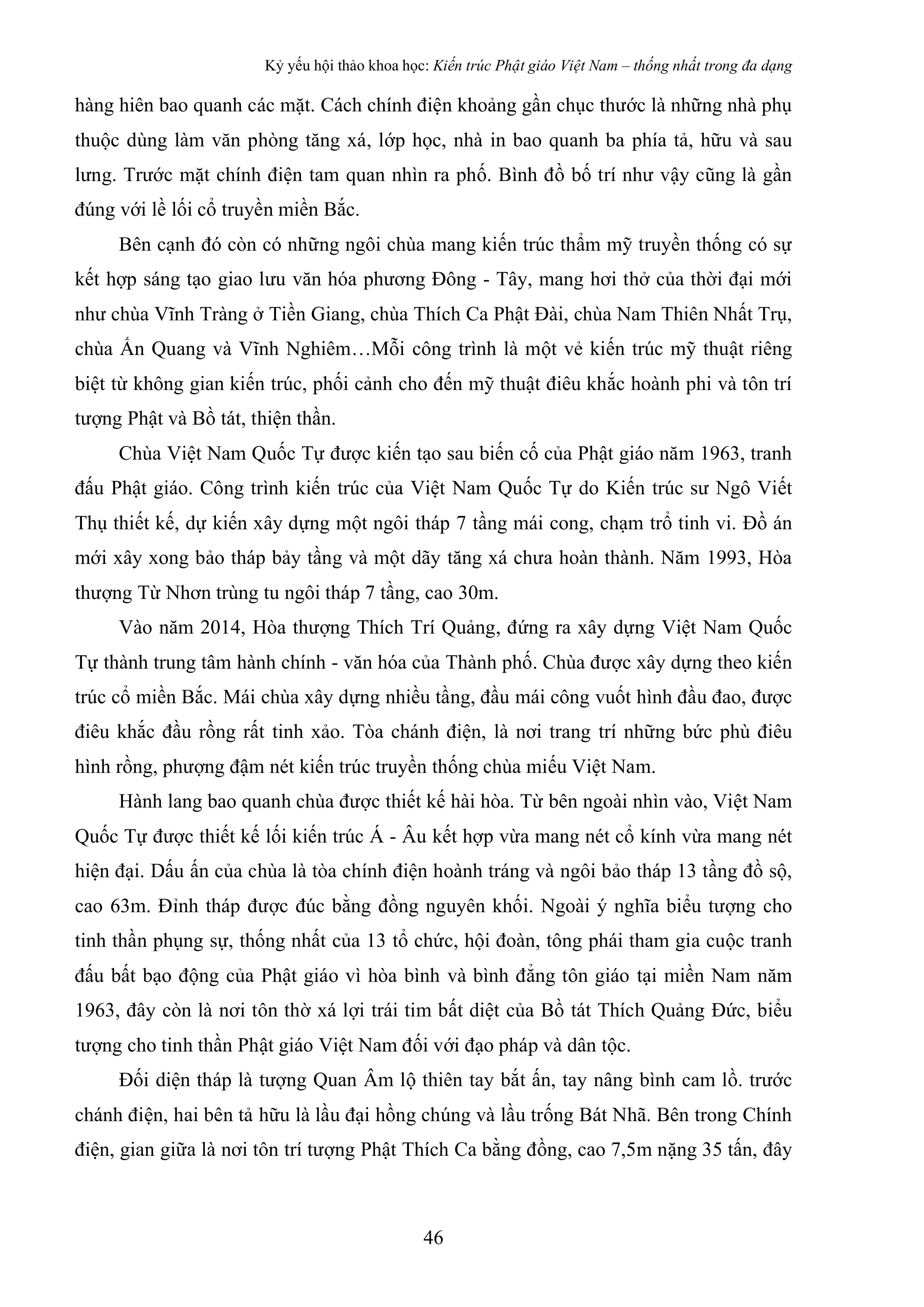 Kỷ yếu hội thảo khoa học: Kiến trúc Phật giáo Việt Nam – thống nhất trong đa dạng

hàng hiên bao quanh các mặt. Cách chính điện khoảng gần chục thước là những nhà phụ thuộc dùng làm văn phòng tăng xá, lớp học, nhà in bao quanh ba phía tả, hữu và sau lưng. Trước mặt chính điện tam quan nhìn ra phố. Bình đồ bố trí như vậy cũng là gần đúng với lề lối cổ truyền miền Bắc.

Bên cạnh đó còn có những ngôi chùa mang kiến trúc thẩm mỹ truyền thống có sự kết hợp sáng tạo giao lưu văn hóa phương Đông - Tây, mang hơi thở của thời đại mới như chùa Vĩnh Tràng ở Tiền Giang, chùa Thích Ca Phật Đài, chùa Nam Thiên Nhất Trụ, chùa Ấn Quang và Vĩnh Nghiêm…Mỗi công trình là một vẻ kiến trúc mỹ thuật riêng biệt từ không gian kiến trúc, phối cảnh cho đến mỹ thuật điêu khắc hoành phi và tôn trí tượng Phật và Bồ tát, thiện thần.

Chùa Việt Nam Quốc Tự được kiến tạo sau biến cố của Phật giáo năm 1963, tranh đấu Phật giáo. Công trình kiến trúc của Việt Nam Quốc Tự do Kiến trúc sư Ngô Viết Thụ thiết kế, dự kiến xây dựng một ngôi tháp 7 tầng mái cong, chạm trổ tinh vi. Đồ án mới xây xong bảo tháp bảy tầng và một dãy tăng xá chưa hoàn thành. Năm 1993, Hòa thượng Từ Nhơn trùng tu ngôi tháp 7 tầng, cao 30m.

Vào năm 2014, Hòa thượng Thích Trí Quảng, đứng ra xây dựng Việt Nam Quốc Tự thành trung tâm hành chính - văn hóa của Thành phố. Chùa được xây dựng theo kiến trúc cổ miền Bắc. Mái chùa xây dựng nhiều tầng, đầu mái công vuốt hình đầu đao, được điêu khắc đầu rồng rất tinh xảo. Tòa chánh điện, là nơi trang trí những bức phù điêu hình rồng, phượng đậm nét kiến trúc truyền thống chùa miếu Việt Nam.

Hành lang bao quanh chùa được thiết kế hài hòa. Từ bên ngoài nhìn vào, Việt Nam Quốc Tự được thiết kế lối kiến trúc Á - Âu kết hợp vừa mang nét cổ kính vừa mang nét hiện đại. Dấu ấn của chùa là tòa chính điện hoành tráng và ngôi bảo tháp 13 tầng đồ sộ, cao 63m. Đỉnh tháp được đúc bằng đồng nguyên khối. Ngoài ý nghĩa biểu tượng cho tinh thần phụng sự, thống nhất của 13 tổ chức, hội đoàn, tông phái tham gia cuộc tranh đấu bất bạo động của Phật giáo vì hòa bình và bình đẳng tôn giáo tại miền Nam năm 1963, đây còn là nơi tôn thờ xá lợi trái tim bất diệt của Bồ tát Thích Quảng Đức, biểu tượng cho tinh thần Phật giáo Việt Nam đối với đạo pháp và dân tộc.

Đối diện tháp là tượng Quan Âm lộ thiên tay bắt ấn, tay nâng bình cam lồ. trước chánh điện, hai bên tả hữu là lầu đại hồng chúng và lầu trống Bát Nhã. Bên trong Chính điện, gian giữa là nơi tôn trí tượng Phật Thích Ca bằng đồng, cao 7,5m nặng 35 tấn, đây

46